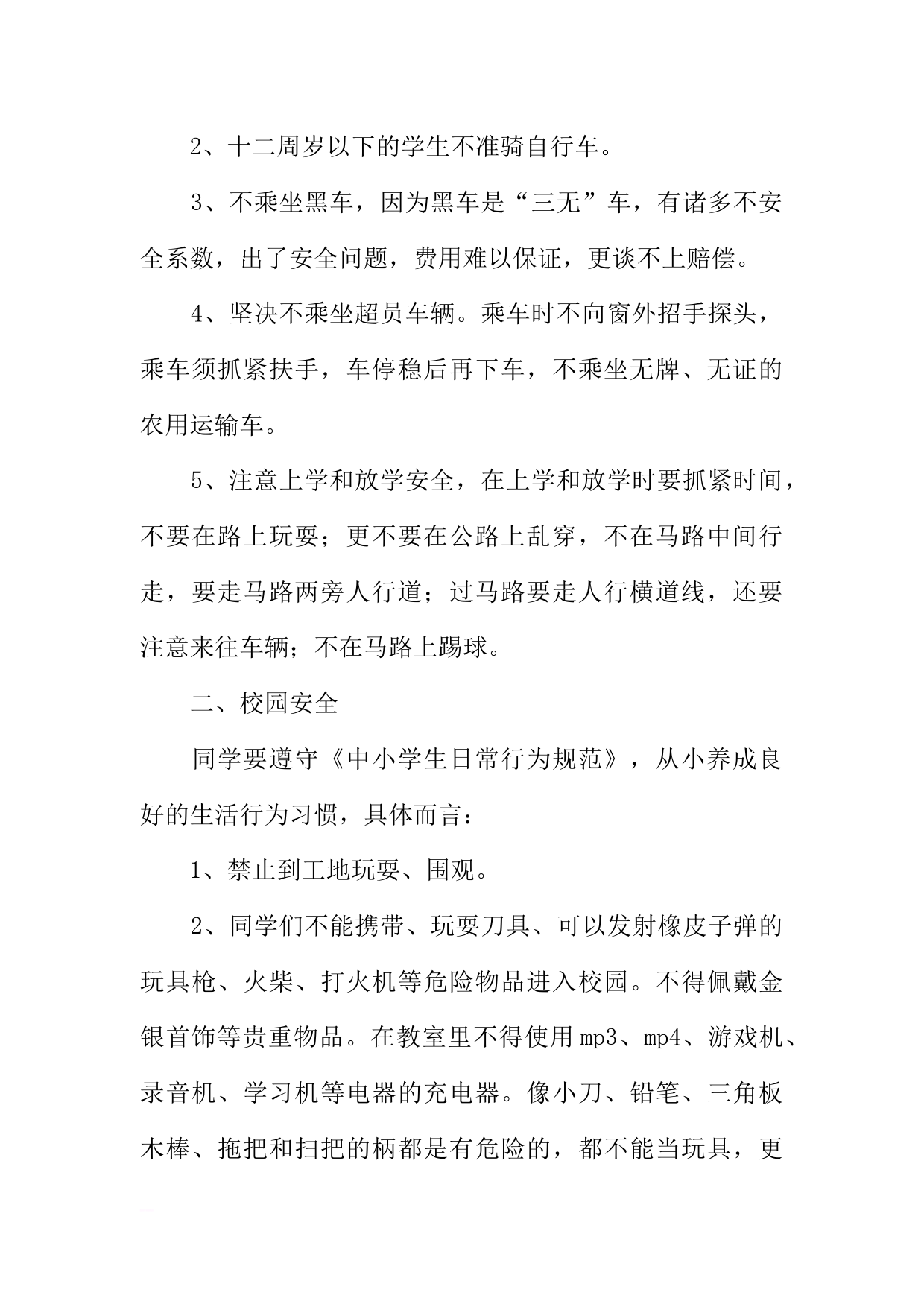 2、十二周岁以下的学生不准骑自行车。

3、不乘坐黑车，因为黑车是“三无”车，有诸多不安全系数，出了安全问题，费用难以保证，更谈不上赔偿。

4、坚决不乘坐超员车辆。乘车时不向窗外招手探头，乘车须抓紧扶手，车停稳后再下车，不乘坐无牌、无证的农用运输车。

5、注意上学和放学安全，在上学和放学时要抓紧时间，不要在路上玩耍；更不要在公路上乱穿，不在马路中间行走，要走马路两旁人行道；过马路要走人行横道线，还要注意来往车辆；不在马路上踢球。

二、校园安全

同学要遵守《中小学生日常行为规范》，从小养成良好的生活行为习惯，具体而言：

1、禁止到工地玩耍、围观。

2、同学们不能携带、玩耍刀具、可以发射橡皮子弹的玩具枪、火柴、打火机等危险物品进入校园。不得佩戴金银首饰等贵重物品。在教室里不得使用mp3、mp4、游戏机、录音机、学习机等电器的充电器。像小刀、铅笔、三角板木棒、拖把和扫把的柄都是有危险的，都不能当玩具，更